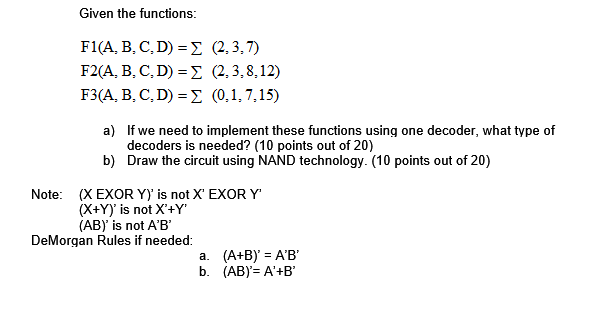 Given the functions:

$F1(A, B, C, D) = \sum (2, 3, 7)$
$F2(A, B, C, D) = \sum (2, 3, 8, 12)$
$F3(A, B, C, D) = \sum (0, 1, 7, 15)$

a) If we need to implement these functions using one decoder, what type of decoders is needed? (10 points out of 20)
b) Draw the circuit using NAND technology. (10 points out of 20)

Note: (X EXOR Y)' is not X' EXOR Y'
(X+Y)' is not X'+Y'
(AB)' is not A'B'
DeMorgan Rules if needed:
a. (A+B)' = A'B'
b. (AB)'= A'+B'